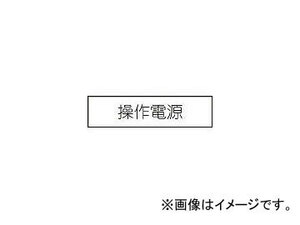 操作電源

※画像はイメージです。